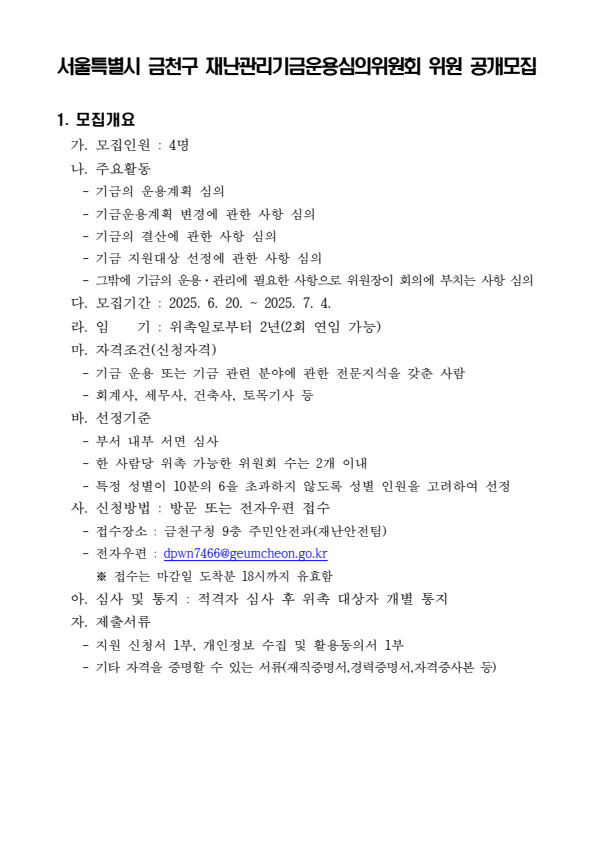 서울특별시 금천구 재난관리기금운용심의위원회 위원 공개모집

1. 모집개요

가. 모집인원 : 4명

나. 주요활동

- 기금의 운용계획 심의
- 기금운용계획 변경에 관한 사항 심의
- 기금의 결산에 관한 사항 심의
- 기금 지원대상 선정에 관한 사항 심의
- 그밖에 기금의 운용·관리에 필요한 사항으로 위원장이 회의에 부치는 사항 심의

다. 모집기간 : 2025. 6. 20. ~ 2025. 7. 4.

라. 임 기 : 위촉일로부터 2년(2회 연임 가능)

마. 자격조건(신청자격)

- 기금 운용 또는 기금 관련 분야에 관한 전문지식을 갖춘 사람
- 회계사, 세무사, 건축사, 토목기사 등

바. 선정기준

- 부서 내부 서면 심사
- 한 사람당 위촉 가능한 위원회 수는 2개 이내
- 특정 성별이 10분의 6을 초과하지 않도록 성별 인원을 고려하여 선정

사. 신청방법 : 방문 또는 전자우편 접수

- 접수장소 : 금천구청 9층 주민안전과(재난안전팀)
- 전자우편 : dpwn7466@geumcheon.go.kr

※ 접수는 마감일 도착분 18시까지 유효함

아. 심사 및 통지 : 적격자 심사 후 위촉 대상자 개별 통지

자. 제출서류

- 지원 신청서 1부, 개인정보 수집 및 활용동의서 1부
- 기타 자격을 증명할 수 있는 서류(재직증명서,경력증명서,자격증사본 등)